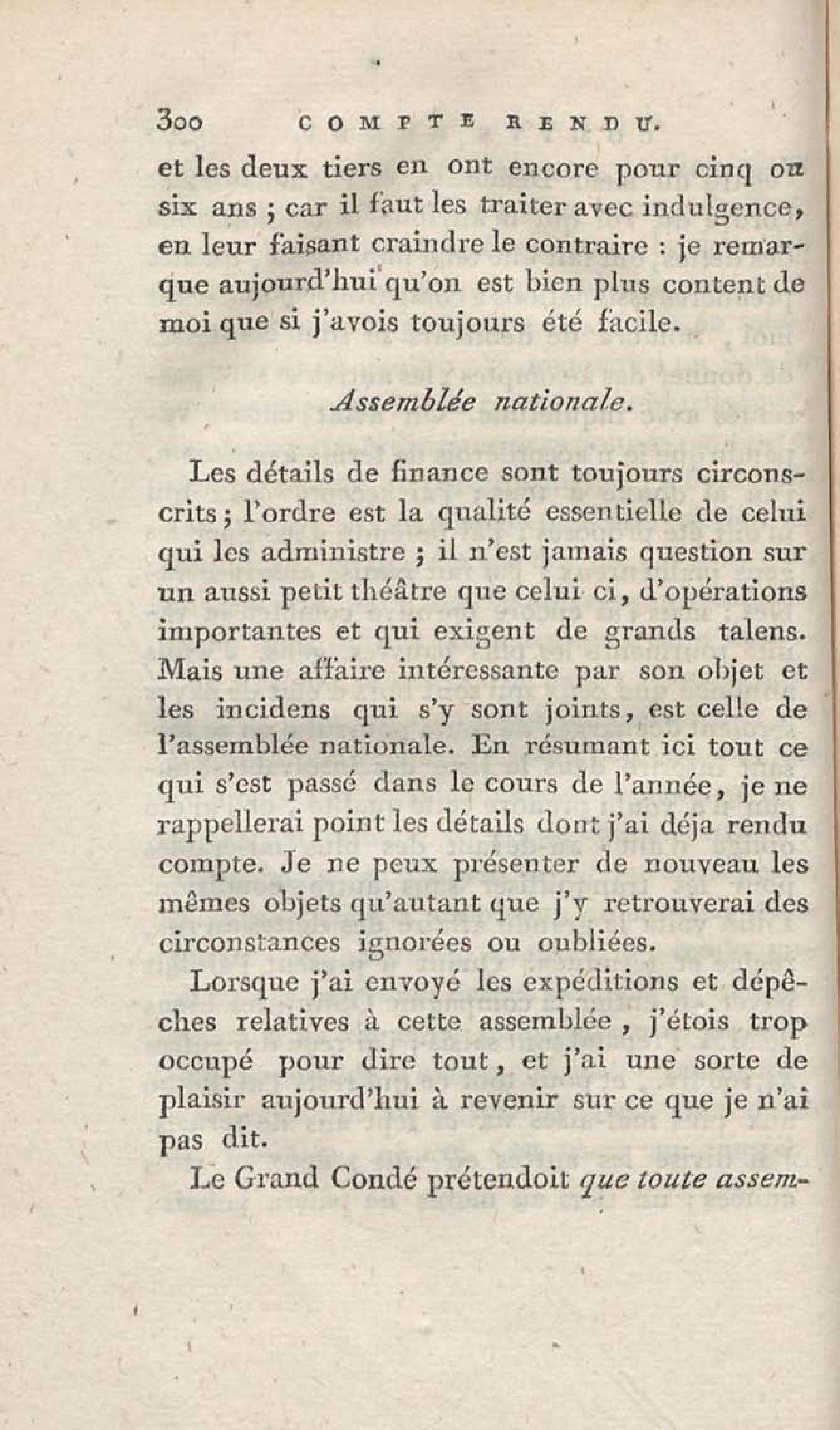 300 COMPTE RENDU.

et les deux tiers en ont encore pour cinq ou six ans ; car il faut les traiter avec indulgence, en leur faisant craindre le contraire : je remarque aujourd'hui qu'on est bien plus content de moi que si j'avois toujours été facile.

Assemblée nationale.

Les détails de finance sont toujours circonscrits ; l'ordre est la qualité essentielle de celui qui les administre ; il n'est jamais question sur un aussi petit théâtre que celui ci, d'opérations importantes et qui exigent de grands talens. Mais une affaire intéressante par son objet et les incidens qui s'y sont joints, est celle de l'assemblée nationale. En résumant ici tout ce qui s'est passé dans le cours de l'année, je ne rappellerai point les détails dont j'ai déja rendu compte. Je ne peux présenter de nouveau les mêmes objets qu'autant que j'y retrouverai des circonstances ignorées ou oubliées.

Lorsque j'ai envoyé les expéditions et dépêches relatives à cette assemblée, j'étois trop occupé pour dire tout, et j'ai une sorte de plaisir aujourd'hui à revenir sur ce que je n'ai pas dit.

Le Grand Condé prétendoit que toute assem-